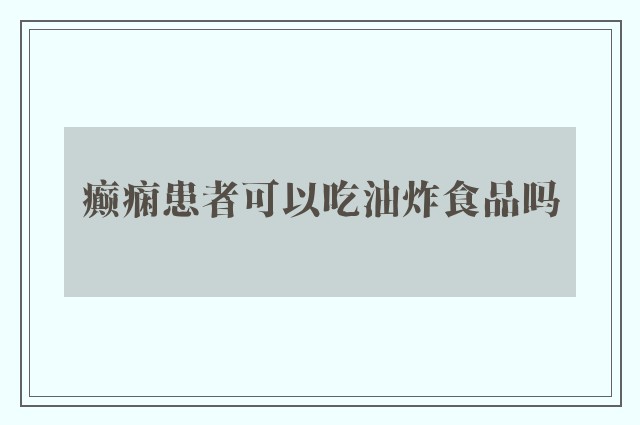 癫痫患者可以吃油炸食品吗